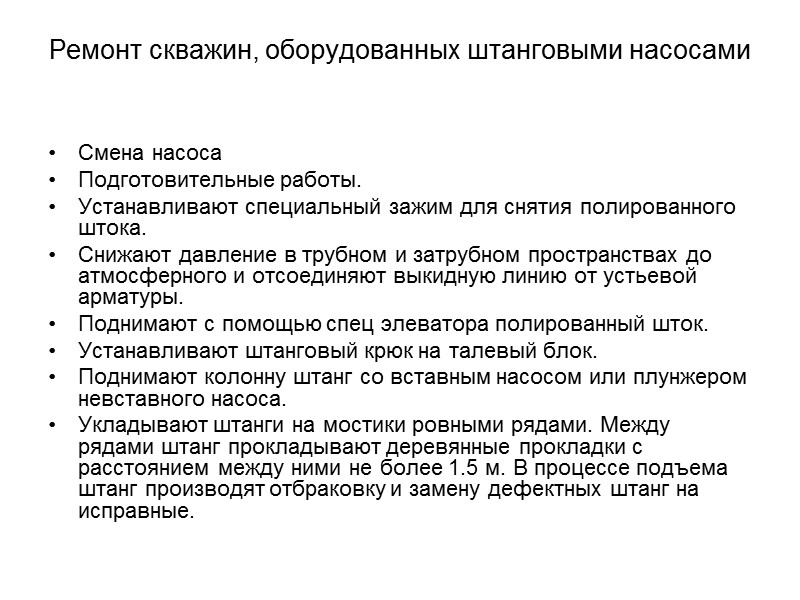 Ремонт скважин, оборудованных штанговыми насосами

• Смена насоса
• Подготовительные работы.
• Устанавливают специальный зажим для снятия полированного штока.
• Снижают давление в трубном и затрубном пространствах до атмосферного и отсоединяют выкидную линию от устьевой арматуры.
• Поднимают с помощью спец элеватора полированный шток.
• Устанавливают штанговый крюк на талевый блок.
• Поднимают колонну штанг со вставным насосом или плунжером невставного насоса.
• Укладывают штанги на мостики ровными рядами. Между рядами штанг прокладывают деревянные прокладки с расстоянием между ними не более 1.5 м. В процессе подъема штанг производят отбраковку и замену дефектных штанг на исправные.